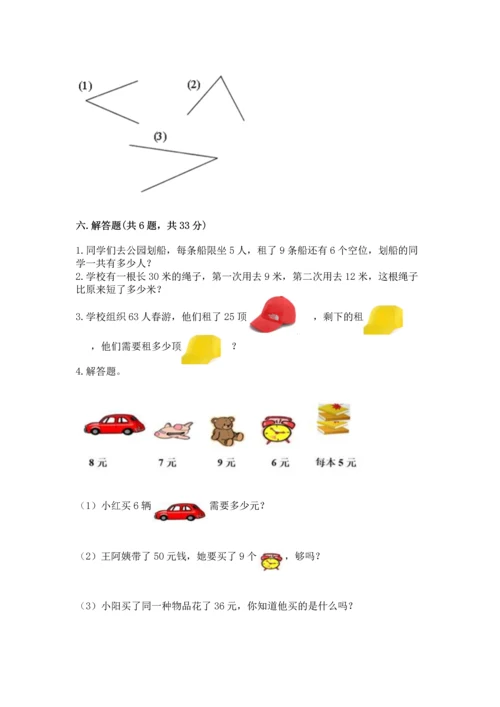 (1)

(2)

(3)

六. 解答题(共 6 题，共 33 分)

1. 同学们去公园划船，每条船限坐 5 人，租了 9 条船还有 6 个空位，划船的同学一共有多少人？

2. 学校有一根长 30 米的绳子，第一次用去 9 米，第二次用去 12 米，这根绳子比原来短了多少米？

3. 学校组织 63 人春游，他们租了 25 顶 ，剩下的租 ，他们需要租多少顶 ？

4. 解答题。

8 元　　7 元　　9 元　　6 元　　每本 5 元

（1）小红买 6 辆 需要多少元？

（2）王阿姨带了 50 元钱，她要买了 9 个 ，够吗？

（3）小阳买了同一种物品花了 36 元，你知道他买的是什么吗？